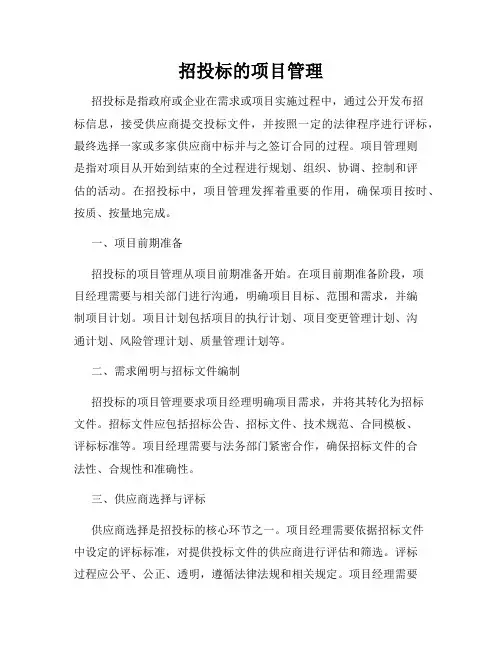 招投标的项目管理

招投标是指政府或企业在需求或项目实施过程中，通过公开发布招标信息，接受供应商提交投标文件，并按照一定的法律程序进行评标，最终选择一家或多家供应商中标并与之签订合同的过程。项目管理则是指对项目从开始到结束的全过程进行规划、组织、协调、控制和评估的活动。在招投标中，项目管理发挥着重要的作用，确保项目按时、按质、按量地完成。

一、项目前期准备

招投标的项目管理从项目前期准备开始。在项目前期准备阶段，项目经理需要与相关部门进行沟通，明确项目目标、范围和需求，并编制项目计划。项目计划包括项目的执行计划、项目变更管理计划、沟通计划、风险管理计划、质量管理计划等。

二、需求阐明与招标文件编制

招投标的项目管理要求项目经理明确项目需求，并将其转化为招标文件。招标文件应包括招标公告、招标文件、技术规范、合同模板、评标标准等。项目经理需要与法务部门紧密合作，确保招标文件的合法性、合规性和准确性。

三、供应商选择与评标

供应商选择是招投标的核心环节之一。项目经理需要依据招标文件中设定的评标标准，对提供投标文件的供应商进行评估和筛选。评标过程应公平、公正、透明，遵循法律法规和相关规定。项目经理需要